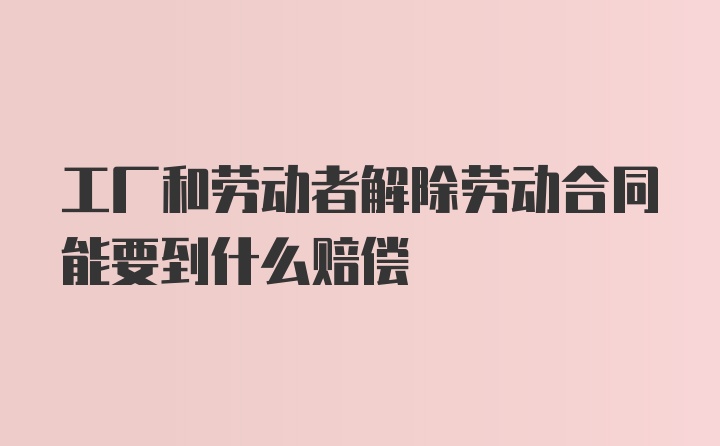 工厂和劳动者解除劳动合同能要到什么赔偿